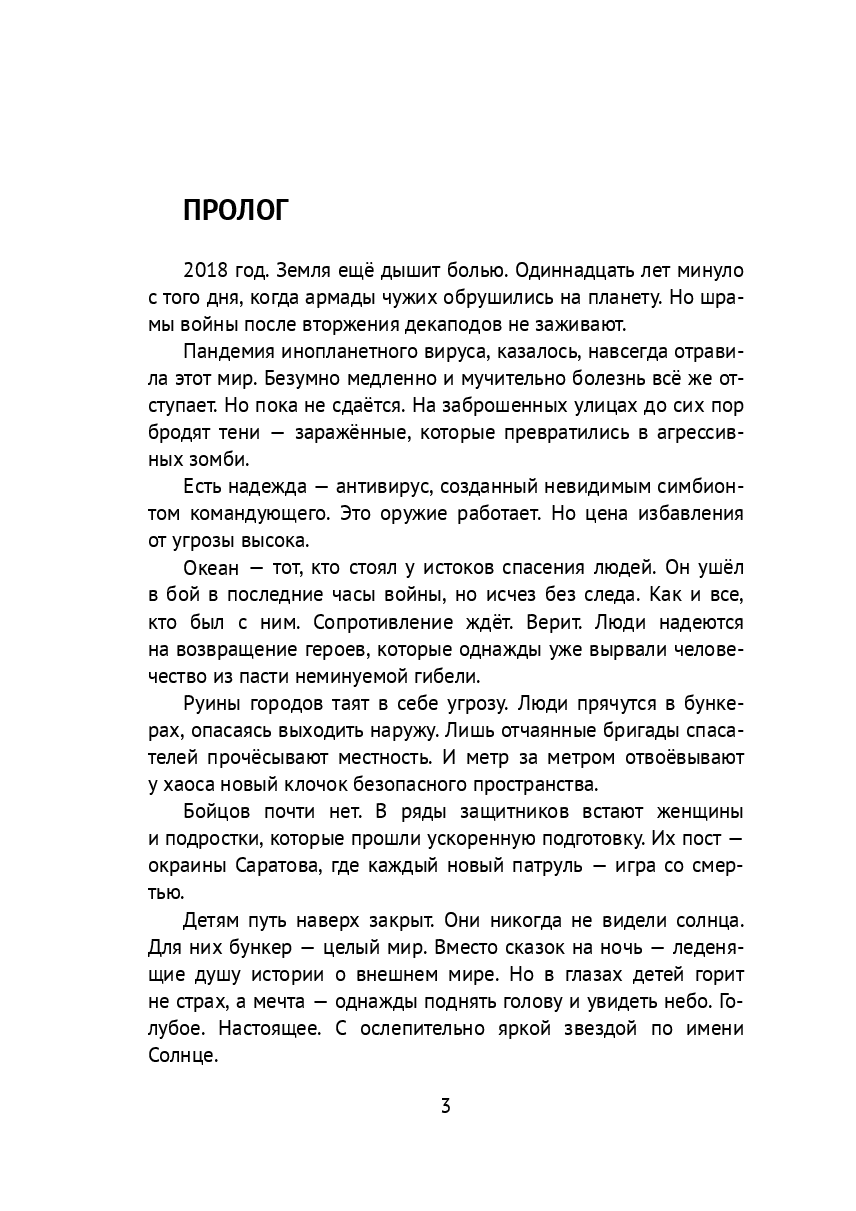 ПРОЛОГ

2018 год. Земля ещё дышит болью. Одиннадцать лет минуло с того дня, когда армады чужих обрушились на планету. Но шрамы войны после вторжения декаподов не заживают.

Пандемия инопланетного вируса, казалось, навсегда отравила этот мир. Безумно медленно и мучительно болезнь всё же отступает. Но пока не сдаётся. На заброшенных улицах до сих пор бродят тени — заражённые, которые превратились в агрессивных зомби.

Есть надежда — антивирус, созданный невидимым симбионтом командующего. Это оружие работает. Но цена избавления от угрозы высока.

Океан — тот, кто стоял у истоков спасения людей. Он ушёл в бой в последние часы войны, но исчез без следа. Как и все, кто был с ним. Сопротивление ждёт. Верит. Люди надеются на возвращение героев, которые однажды уже вырвали человечество из пасти неминуемой гибели.

Руины городов таят в себе угрозу. Люди прячутся в бункерах, опасаясь выходить наружу. Лишь отчаянные бригады спасателей прочёсывают местность. И метр за метром отвоёвывают у хаоса новый клочок безопасного пространства.

Бойцов почти нет. В ряды защитников встают женщины и подростки, которые прошли ускоренную подготовку. Их пост — окраины Саратова, где каждый новый патруль — игра со смертью.

Детям путь наверх закрыт. Они никогда не видели солнца. Для них бункер — целый мир. Вместо сказок на ночь — леденящие душу истории о внешнем мире. Но в глазах детей горит не страх, а мечта — однажды поднять голову и увидеть небо. Голубое. Настоящее. С ослепительно яркой звездой по имени Солнце.

3